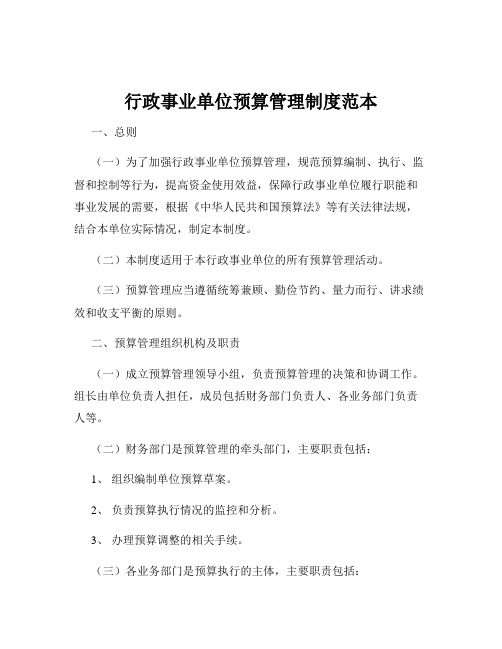 行政事业单位预算管理制度范本

一、总则

（一）为了加强行政事业单位预算管理，规范预算编制、执行、监督和控制等行为，提高资金使用效益，保障行政事业单位履行职能和事业发展的需要，根据《中华人民共和国预算法》等有关法律法规，结合本单位实际情况，制定本制度。

（二）本制度适用于本行政事业单位的所有预算管理活动。

（三）预算管理应当遵循统筹兼顾、勤俭节约、量力而行、讲求绩效和收支平衡的原则。

二、预算管理组织机构及职责

（一）成立预算管理领导小组，负责预算管理的决策和协调工作。组长由单位负责人担任，成员包括财务部门负责人、各业务部门负责人等。

（二）财务部门是预算管理的牵头部门，主要职责包括：

1、组织编制单位预算草案。

2、负责预算执行情况的监控和分析。

3、办理预算调整的相关手续。

（三）各业务部门是预算执行的主体，主要职责包括：